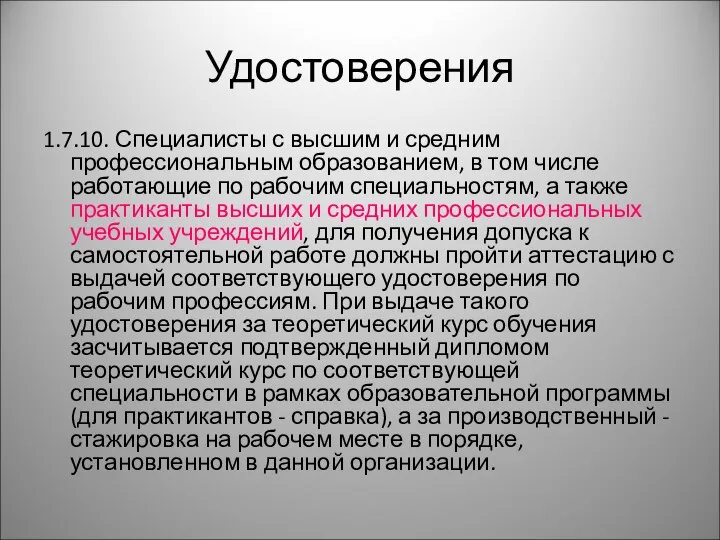 Удостоверения

1.7.10. Специалисты с высшим и средним профессиональным образованием, в том числе работающие по рабочим специальностям, а также практиканты высших и средних профессиональных учебных учреждений, для получения допуска к самостоятельной работе должны пройти аттестацию с выдачей соответствующего удостоверения по рабочим профессиям. При выдаче такого удостоверения за теоретический курс обучения засчитывается подтвержденный дипломом теоретический курс по соответствующей специальности в рамках образовательной программы (для практикантов - справка), а за производственный - стажировка на рабочем месте в порядке, установленном в данной организации.